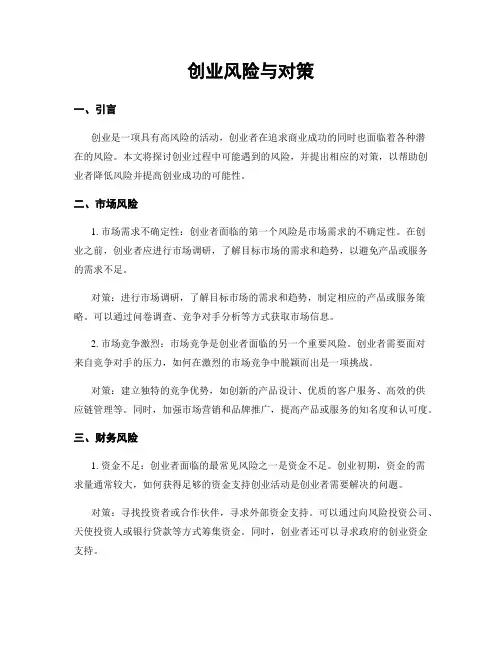 创业风险与对策

一、引言

创业是一项具有高风险的活动，创业者在追求商业成功的同时也面临着各种潜在的风险。本文将探讨创业过程中可能遇到的风险，并提出相应的对策，以帮助创业者降低风险并提高创业成功的可能性。

二、市场风险

1. 市场需求不确定性：创业者面临的第一个风险是市场需求的不确定性。在创业之前，创业者应进行市场调研，了解目标市场的需求和趋势，以避免产品或服务的需求不足。

对策：进行市场调研，了解目标市场的需求和趋势，制定相应的产品或服务策略。可以通过问卷调查、竞争对手分析等方式获取市场信息。

2. 市场竞争激烈：市场竞争是创业者面临的另一个重要风险。创业者需要面对来自竞争对手的压力，如何在激烈的市场竞争中脱颖而出是一项挑战。

对策：建立独特的竞争优势，如创新的产品设计、优质的客户服务、高效的供应链管理等。同时，加强市场营销和品牌推广，提高产品或服务的知名度和认可度。

三、财务风险

1. 资金不足：创业者面临的最常见风险之一是资金不足。创业初期，资金的需求量通常较大，如何获得足够的资金支持创业活动是创业者需要解决的问题。

对策：寻找投资者或合作伙伴，寻求外部资金支持。可以通过向风险投资公司、天使投资人或银行贷款等方式筹集资金。同时，创业者还可以寻求政府的创业资金支持。